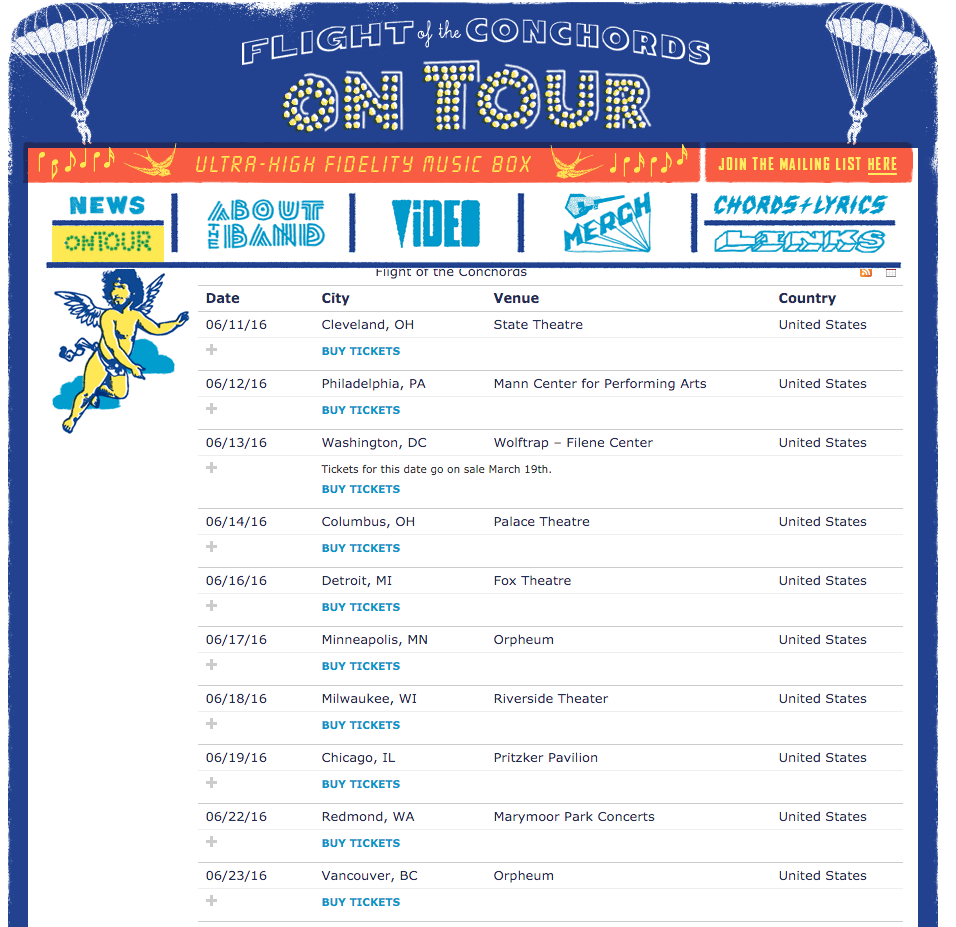 FLIGHT of the CONCHORDS
ON TOUR

ULTRA-HIGH FIDELITY MUSIC BOX

JOIN THE MAILING LIST HERE

NEWS
ON TOUR
ABOUT THE BAND
VIDEO
MERCH
CHORDS+LYRICS
LINKS

Flight of the Conchords

| Date | City | Venue | Country |
|---|---|---|---|
| 06/11/16 | Cleveland, OH | State Theatre | United States |
| + | BUY TICKETS | | |
| 06/12/16 | Philadelphia, PA | Mann Center for Performing Arts | United States |
| + | BUY TICKETS | | |
| 06/13/16 | Washington, DC | Wolftrap – Filene Center | United States |
| + | Tickets for this date go on sale March 19th. BUY TICKETS | | |
| 06/14/16 | Columbus, OH | Palace Theatre | United States |
| + | BUY TICKETS | | |
| 06/16/16 | Detroit, MI | Fox Theatre | United States |
| + | BUY TICKETS | | |
| 06/17/16 | Minneapolis, MN | Orpheum | United States |
| + | BUY TICKETS | | |
| 06/18/16 | Milwaukee, WI | Riverside Theater | United States |
| + | BUY TICKETS | | |
| 06/19/16 | Chicago, IL | Pritzker Pavilion | United States |
| + | BUY TICKETS | | |
| 06/22/16 | Redmond, WA | Marymoor Park Concerts | United States |
| + | BUY TICKETS | | |
| 06/23/16 | Vancouver, BC | Orpheum | United States |
| + | BUY TICKETS | | |